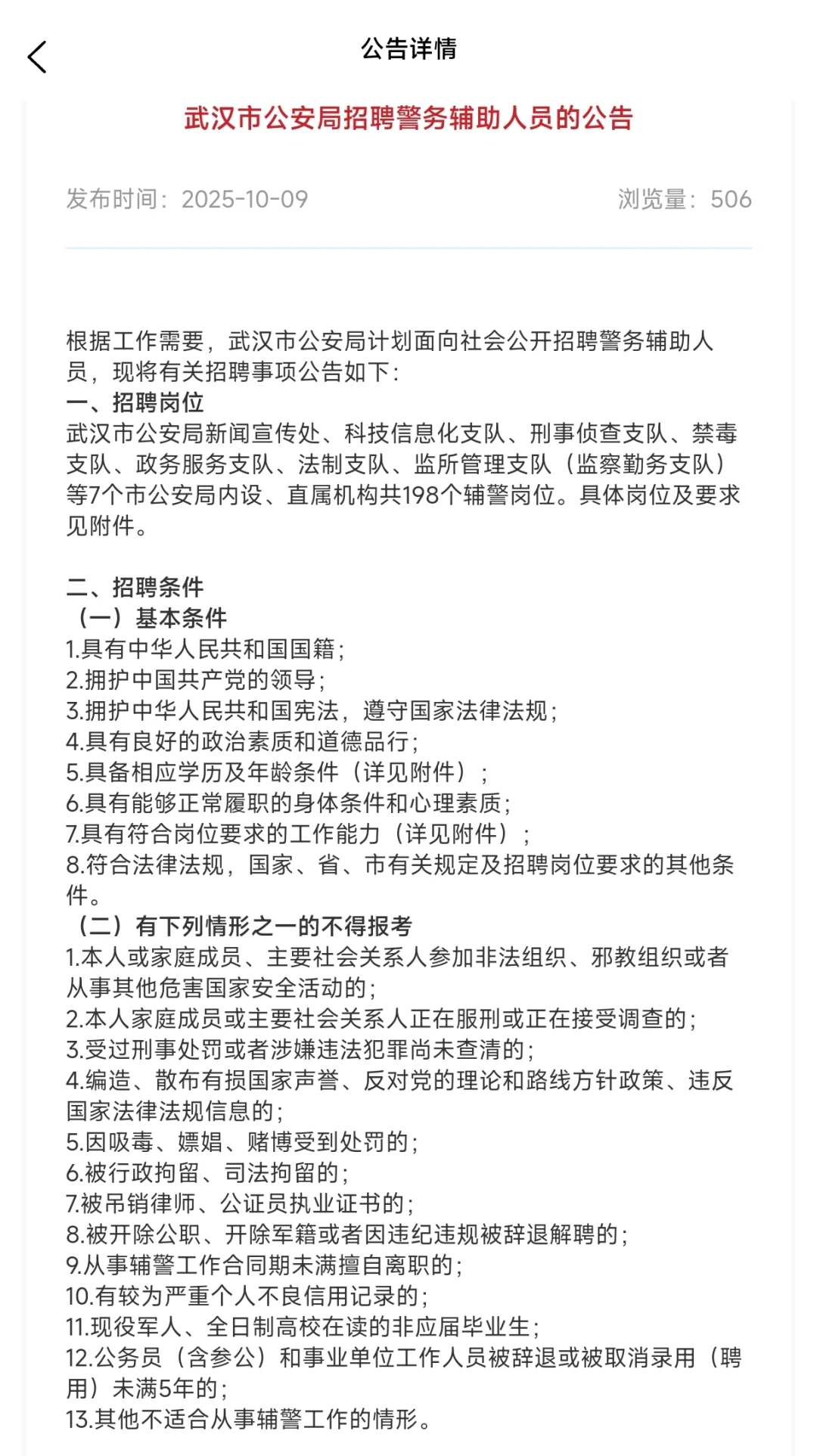 公告详情

武汉市公安局招聘警务辅助人员的公告

发布时间：2025-10-09

浏览量：506

根据工作需要，武汉市公安局计划面向社会公开招聘警务辅助人员，现将有关招聘事项公告如下：
一、招聘岗位
武汉市公安局新闻宣传处、科技信息化支队、刑事侦查支队、禁毒支队、政务服务支队、法制支队、监所管理支队（监察勤务支队）等7个市公安局内设、直属机构共198个辅警岗位。具体岗位及要求见附件。

二、招聘条件
（一）基本条件
1.具有中华人民共和国国籍；
2.拥护中国共产党的领导；
3.拥护中华人民共和国宪法，遵守国家法律法规；
4.具有良好的政治素质和道德品行；
5.具备相应学历及年龄条件（详见附件）；
6.具有能够正常履职的身体条件和心理素质；
7.具有符合岗位要求的工作能力（详见附件）；
8.符合法律法规，国家、省、市有关规定及招聘岗位要求的其他条件。
（二）有下列情形之一的不得报考
1.本人或家庭成员、主要社会关系人参加非法组织、邪教组织或者从事其他危害国家安全活动的；
2.本人家庭成员或主要社会关系人正在服刑或正在接受调查的；
3.受过刑事处罚或者涉嫌违法犯罪尚未查清的；
4.编造、散布有损国家声誉、反对党的理论和路线方针政策、违反国家法律法规信息的；
5.因吸毒、嫖娼、赌博受到处罚的；
6.被行政拘留、司法拘留的；
7.被吊销律师、公证员执业证书的；
8.被开除公职、开除军籍或者因违纪违规被辞退解聘的；
9.从事辅警工作合同期未满擅自离职的；
10.有较为严重个人不良信用记录的；
11.现役军人、全日制高校在读的非应届毕业生；
12.公务员（含参公）和事业单位工作人员被辞退或被取消录用（聘用）未满5年的；
13.其他不适合从事辅警工作的情形。